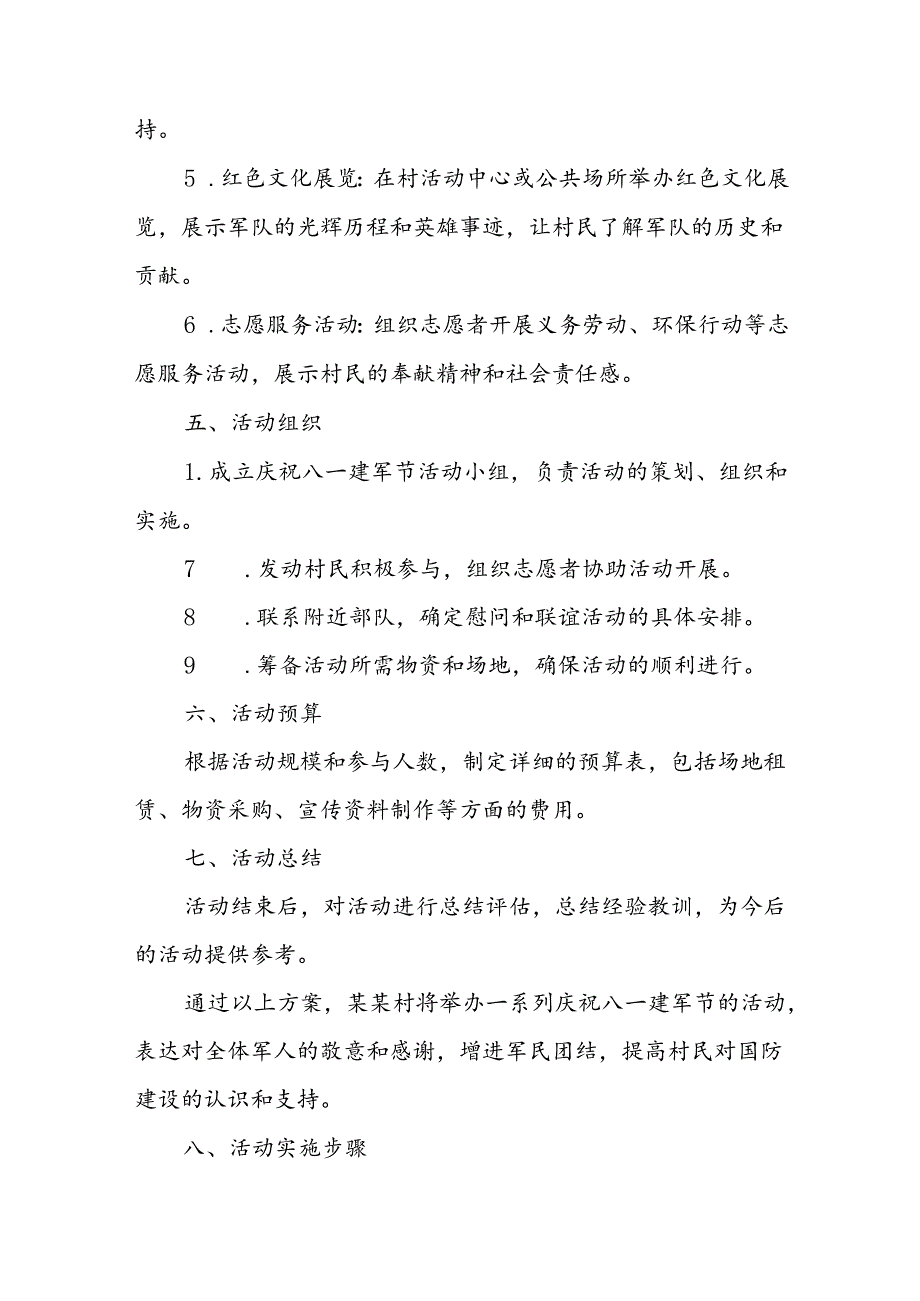 持。

5．红色文化展览：在村活动中心或公共场所举办红色文化展览，展示军队的光辉历程和英雄事迹，让村民了解军队的历史和贡献。

6．志愿服务活动：组织志愿者开展义务劳动、环保行动等志愿服务活动，展示村民的奉献精神和社会责任感。

五、活动组织

1.成立庆祝八一建军节活动小组，负责活动的策划、组织和实施。

7　．发动村民积极参与，组织志愿者协助活动开展。

8　．联系附近部队，确定慰问和联谊活动的具体安排。

9　．筹备活动所需物资和场地，确保活动的顺利进行。

六、活动预算

根据活动规模和参与人数，制定详细的预算表，包括场地租赁、物资采购、宣传资料制作等方面的费用。

七、活动总结

活动结束后，对活动进行总结评估，总结经验教训，为今后的活动提供参考。

通过以上方案，某某村将举办一系列庆祝八一建军节的活动，表达对全体军人的敬意和感谢，增进军民团结，提高村民对国防建设的认识和支持。

八、活动实施步骤